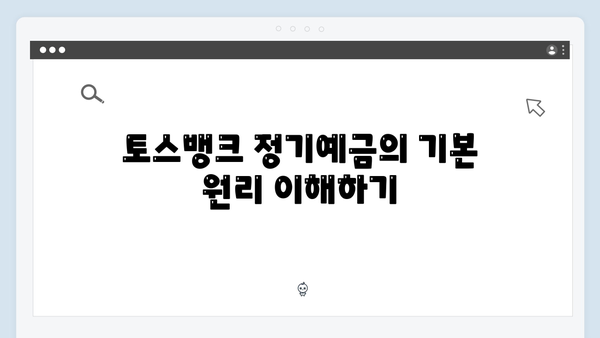 토스뱅크 정기예금의 기본 원리 이해하기